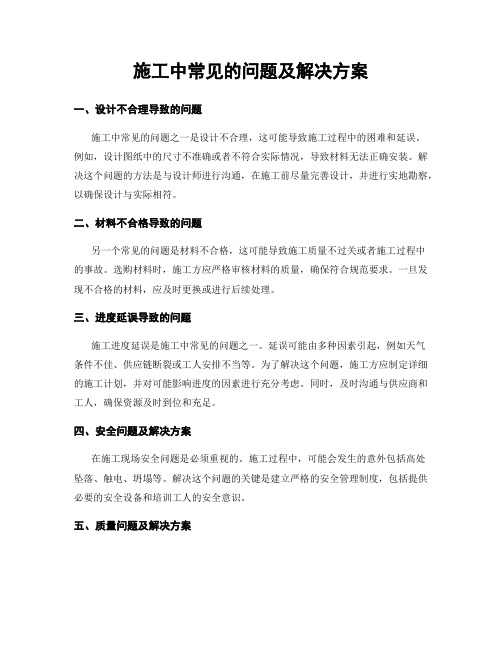 施工中常见的问题及解决方案

一、设计不合理导致的问题

施工中常见的问题之一是设计不合理，这可能导致施工过程中的困难和延误。例如，设计图纸中的尺寸不准确或者不符合实际情况，导致材料无法正确安装。解决这个问题的方法是与设计师进行沟通，在施工前尽量完善设计，并进行实地勘察，以确保设计与实际相符。

二、材料不合格导致的问题

另一个常见的问题是材料不合格，这可能导致施工质量不过关或者施工过程中的事故。选购材料时，施工方应严格审核材料的质量，确保符合规范要求。一旦发现不合格的材料，应及时更换或进行后续处理。

三、进度延误导致的问题

施工进度延误是施工中常见的问题之一。延误可能由多种因素引起，例如天气条件不佳、供应链断裂或工人安排不当等。为了解决这个问题，施工方应制定详细的施工计划，并对可能影响进度的因素进行充分考虑。同时，及时沟通与供应商和工人，确保资源及时到位和充足。

四、安全问题及解决方案

在施工现场安全问题是必须重视的。施工过程中，可能会发生的意外包括高处坠落、触电、坍塌等。解决这个问题的关键是建立严格的安全管理制度，包括提供必要的安全设备和培训工人的安全意识。

五、质量问题及解决方案